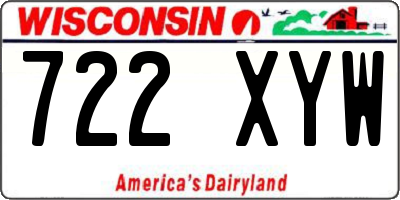 WISCONSIN

722 XYW

America's Dairyland